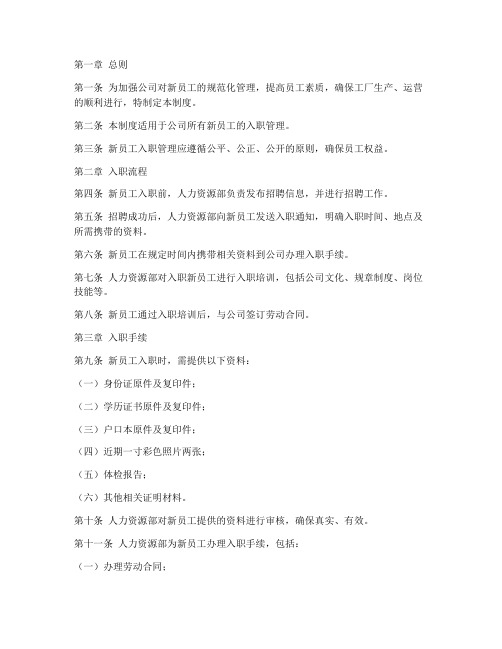 第一章 总则

第一条 为加强公司对新员工的规范化管理，提高员工素质，确保工厂生产、运营的顺利进行，特制定本制度。

第二条 本制度适用于公司所有新员工的入职管理。

第三条 新员工入职管理应遵循公平、公正、公开的原则，确保员工权益。

第二章 入职流程

第四条 新员工入职前，人力资源部负责发布招聘信息，并进行招聘工作。

第五条 招聘成功后，人力资源部向新员工发送入职通知，明确入职时间、地点及所需携带的资料。

第六条 新员工在规定时间内携带相关资料到公司办理入职手续。

第七条 人力资源部对入职新员工进行入职培训，包括公司文化、规章制度、岗位技能等。

第八条 新员工通过入职培训后，与公司签订劳动合同。

第三章 入职手续

第九条 新员工入职时，需提供以下资料：

（一）身份证原件及复印件；

（二）学历证书原件及复印件；

（三）户口本原件及复印件；

（四）近期一寸彩色照片两张；

（五）体检报告；

（六）其他相关证明材料。

第十条 人力资源部对新员工提供的资料进行审核，确保真实、有效。

第十一条 人力资源部为新员工办理入职手续，包括：

（一）办理劳动合同；